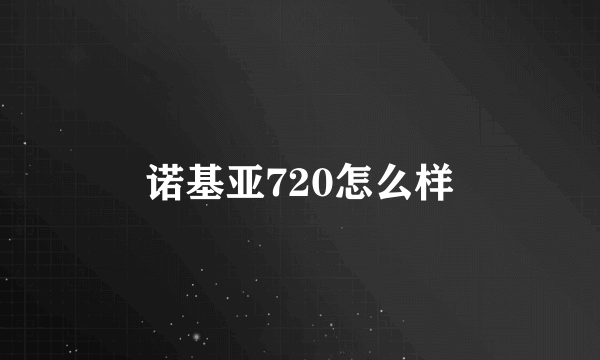 诺基亚720怎么样